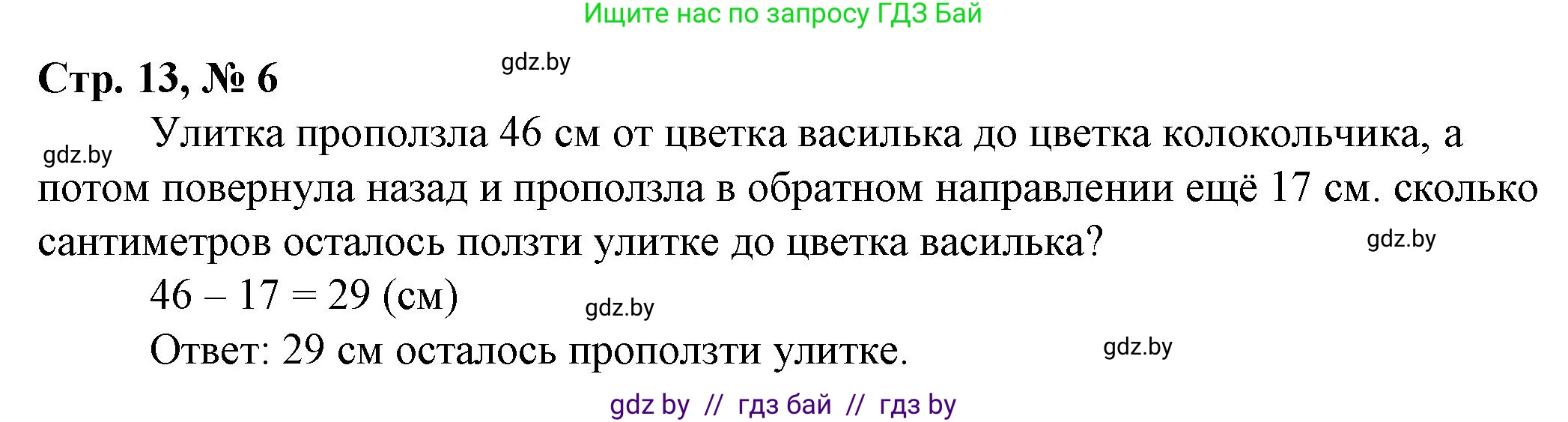 Ищите нас по запросу ГДЗ Бай

Стр. 13, № 6

gdz.by

gdz.by

Улитка проползла 46 см от цветка василька до цветка колокольчика, а потом повернула назад и проползла в обратном направлении ещё 17 см. сколько сантиметров осталось ползти улитке до цветка василька?

gdz.by

$46 - 17 = 29$ (см)

gdz.by

Ответ: 29 см осталось проползти улитке.

gdz.by

gdz by // гдз бай // гдз by